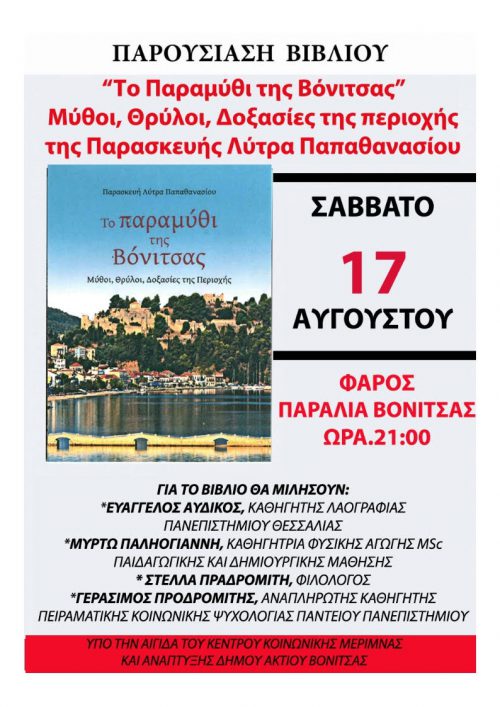 ΠΑΡΟΥΣΙΑΣΗ ΒΙΒΛΙΟΥ

"Το Παραμύθι της Βόνιτσας"
Μύθοι, Θρύλοι, Δοξασίες της περιοχής
της Παρασκευής Λύτρα Παπαθανασίου

Παρασκευή Λύτρα Παπαθανασίου

Το παραμύθι της Βόνιτσας

Μύθοι, Θρύλοι, Δοξασίες της Περιοχής

ΣΑΒΒΑΤΟ

17

ΑΥΓΟΥΣΤΟΥ

ΦΑΡΟΣ
ΠΑΡΑΛΙΑ ΒΟΝΙΤΣΑΣ
ΩΡΑ.21:00

ΓΙΑ ΤΟ ΒΙΒΛΙΟ ΘΑ ΜΙΛΗΣΟΥΝ:
*ΕΥΑΓΓΕΛΟΣ ΑΥΔΙΚΟΣ, ΚΑΘΗΓΗΤΗΣ ΛΑΟΓΡΑΦΙΑΣ ΠΑΝΕΠΙΣΤΗΜΙΟΥ ΘΕΣΣΑΛΙΑΣ
*ΜΥΡΤΩ ΠΑΛΗΟΓΙΑΝΝΗ, ΚΑΘΗΓΗΤΡΙΑ ΦΥΣΙΚΗΣ ΑΓΩΓΗΣ MSc ΠΑΙΔΑΓΩΓΙΚΗΣ ΚΑΙ ΔΗΜΙΟΥΡΓΙΚΗΣ ΜΑΘΗΣΗΣ
* ΣΤΕΛΛΑ ΠΡΑΔΡΟΜΙΤΗ, ΦΙΛΟΛΟΓΟΣ
*ΓΕΡΑΣΙΜΟΣ ΠΡΟΔΡΟΜΙΤΗΣ, ΑΝΑΠΛΗΡΩΤΗΣ ΚΑΘΗΓΗΤΗΣ ΠΕΙΡΑΜΑΤΙΚΗΣ ΚΟΙΝΩΝΙΚΗΣ ΨΥΧΟΛΟΓΙΑΣ ΠΑΝΤΕΙΟΥ ΠΑΝΕΠΙΣΤΗΜΙΟΥ

ΥΠΟ ΤΗΝ ΑΙΓΙΔΑ ΤΟΥ ΚΕΝΤΡΟΥ ΚΟΙΝΩΝΙΚΗΣ ΜΕΡΙΜΝΑΣ ΚΑΙ ΑΝΑΠΤΥΞΗΣ ΔΗΜΟΥ ΑΚΤΙΟΥ ΒΟΝΙΤΣΑΣ